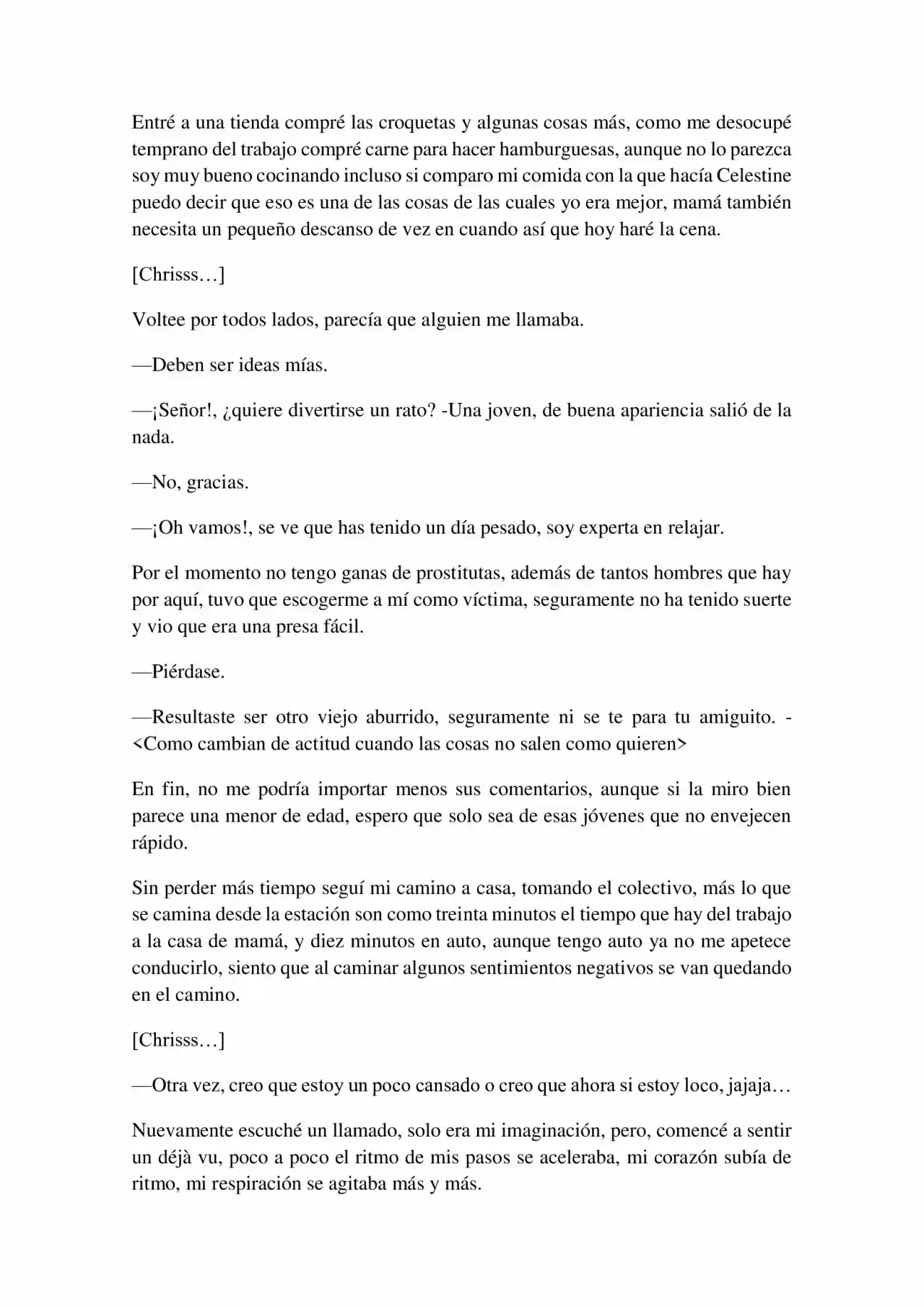 Entré a una tienda compré las croquetas y algunas cosas más, como me desocupé temprano del trabajo compré carne para hacer hamburguesas, aunque no lo parezca soy muy bueno cocinando incluso si comparo mi comida con la que hacía Celestine puedo decir que eso es una de las cosas de las cuales yo era mejor, mamá también necesita un pequeño descanso de vez en cuando así que hoy haré la cena.

[Chrisss…]

Voltee por todos lados, parecía que alguien me llamaba.

—Deben ser ideas mías.

—¡Señor!, ¿quiere divertirse un rato? -Una joven, de buena apariencia salió de la nada.

—No, gracias.

—¡Oh vamos!, se ve que has tenido un día pesado, soy experta en relajar.

Por el momento no tengo ganas de prostitutas, además de tantos hombres que hay por aquí, tuvo que escogerme a mí como víctima, seguramente no ha tenido suerte y vio que era una presa fácil.

—Piérdase.

—Resultaste ser otro viejo aburrido, seguramente ni se te para tu amiguito. -<Como cambian de actitud cuando las cosas no salen como quieren>

En fin, no me podría importar menos sus comentarios, aunque si la miro bien parece una menor de edad, espero que solo sea de esas jóvenes que no envejecen rápido.

Sin perder más tiempo seguí mi camino a casa, tomando el colectivo, más lo que se camina desde la estación son como treinta minutos el tiempo que hay del trabajo a la casa de mamá, y diez minutos en auto, aunque tengo auto ya no me apetece conducirlo, siento que al caminar algunos sentimientos negativos se van quedando en el camino.

[Chrisss…]

—Otra vez, creo que estoy un poco cansado o creo que ahora si estoy loco, jajaja…

Nuevamente escuché un llamado, solo era mi imaginación, pero, comencé a sentir un déjà vu, poco a poco el ritmo de mis pasos se aceleraba, mi corazón subía de ritmo, mi respiración se agitaba más y más.